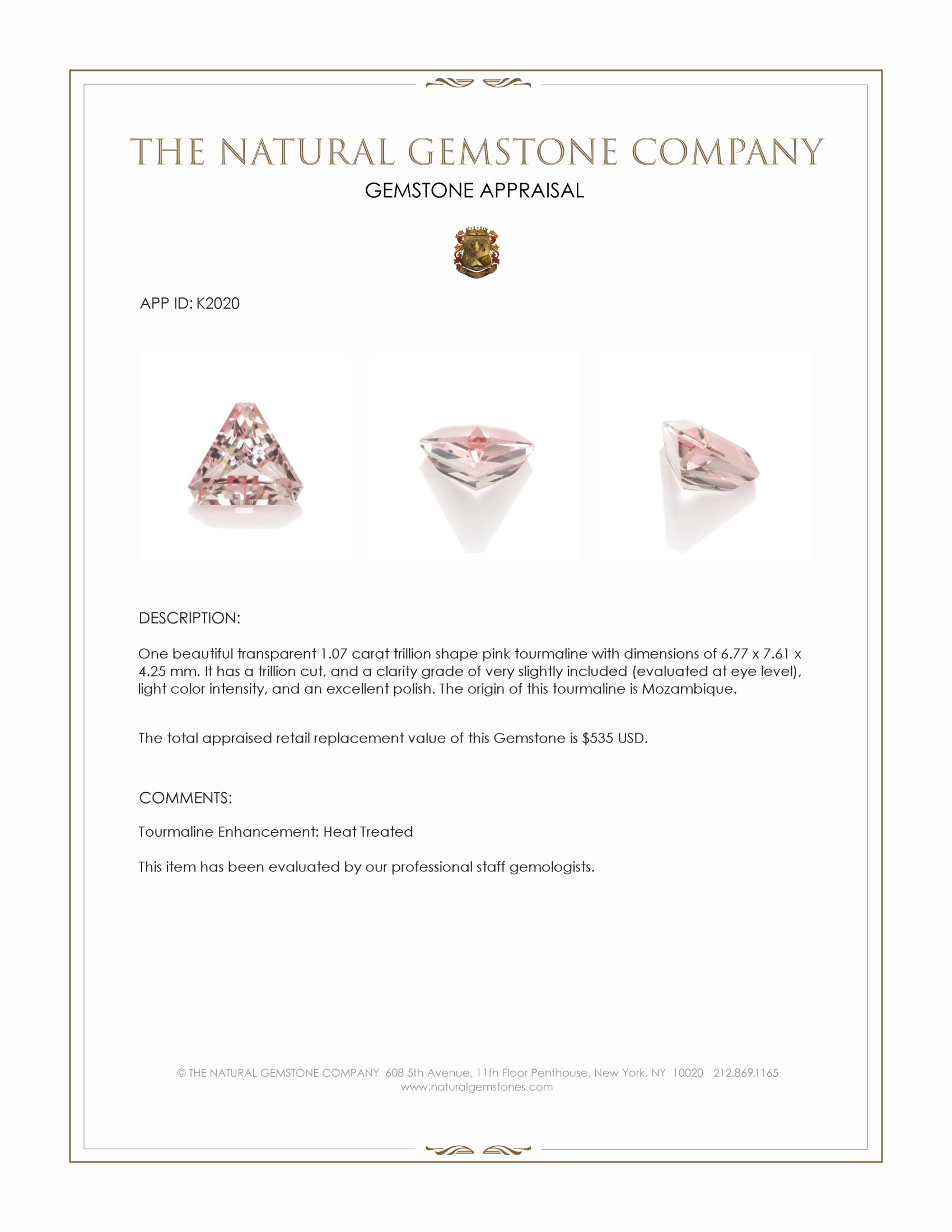 THE NATURAL GEMSTONE COMPANY
GEMSTONE APPRAISAL

APP ID: K2020

DESCRIPTION:

One beautiful transparent 1.07 carat trillion shape pink tourmaline with dimensions of 6.77 x 7.61 x 4.25 mm. It has a trillion cut, and a clarity grade of very slightly included (evaluated at eye level), light color intensity, and an excellent polish. The origin of this tourmaline is Mozambique.

The total appraised retail replacement value of this Gemstone is $535 USD.

COMMENTS:

Tourmaline Enhancement: Heat Treated

This item has been evaluated by our professional staff gemologists.

© THE NATURAL GEMSTONE COMPANY 608 5th Avenue, 11th Floor Penthouse, New York, NY 10020 212.869.1165
www.naturalgemstones.com